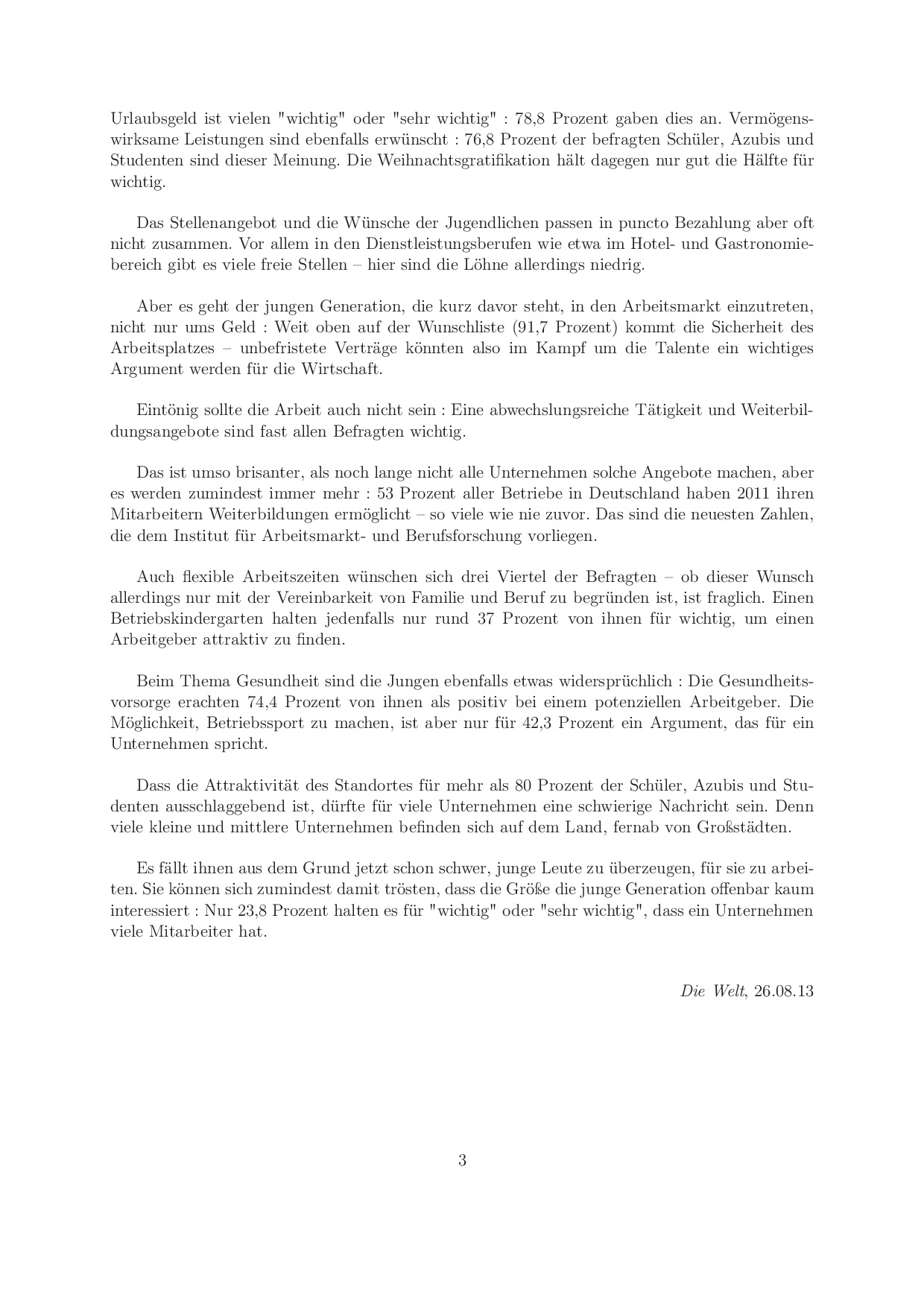 Urlaubsgeld ist vielen "wichtig" oder "sehr wichtig" : 78,8 Prozent gaben dies an. Vermögenswirksame Leistungen sind ebenfalls erwünscht : 76,8 Prozent der befragten Schüler, Azubis und Studenten sind dieser Meinung. Die Weihnachtsgratifikation hält dagegen nur gut die Hälfte für wichtig.

Das Stellenangebot und die Wünsche der Jugendlichen passen in puncto Bezahlung aber oft nicht zusammen. Vor allem in den Dienstleistungsberufen wie etwa im Hotel- und Gastronomiebereich gibt es viele freie Stellen – hier sind die Löhne allerdings niedrig.

Aber es geht der jungen Generation, die kurz davor steht, in den Arbeitsmarkt einzutreten, nicht nur ums Geld : Weit oben auf der Wunschliste (91,7 Prozent) kommt die Sicherheit des Arbeitsplatzes – unbefristete Verträge könnten also im Kampf um die Talente ein wichtiges Argument werden für die Wirtschaft.

Eintönig sollte die Arbeit auch nicht sein : Eine abwechslungsreiche Tätigkeit und Weiterbildungsangebote sind fast allen Befragten wichtig.

Das ist umso brisanter, als noch lange nicht alle Unternehmen solche Angebote machen, aber es werden zumindest immer mehr : 53 Prozent aller Betriebe in Deutschland haben 2011 ihren Mitarbeitern Weiterbildungen ermöglicht – so viele wie nie zuvor. Das sind die neuesten Zahlen, die dem Institut für Arbeitsmarkt- und Berufsforschung vorliegen.

Auch flexible Arbeitszeiten wünschen sich drei Viertel der Befragten – ob dieser Wunsch allerdings nur mit der Vereinbarkeit von Familie und Beruf zu begründen ist, ist fraglich. Einen Betriebskindergarten halten jedenfalls nur rund 37 Prozent von ihnen für wichtig, um einen Arbeitgeber attraktiv zu finden.

Beim Thema Gesundheit sind die Jungen ebenfalls etwas widersprüchlich : Die Gesundheitsvorsorge erachten 74,4 Prozent von ihnen als positiv bei einem potenziellen Arbeitgeber. Die Möglichkeit, Betriebssport zu machen, ist aber nur für 42,3 Prozent ein Argument, das für ein Unternehmen spricht.

Dass die Attraktivität des Standortes für mehr als 80 Prozent der Schüler, Azubis und Studenten ausschlaggebend ist, dürfte für viele Unternehmen eine schwierige Nachricht sein. Denn viele kleine und mittlere Unternehmen befinden sich auf dem Land, fernab von Großstädten.

Es fällt ihnen aus dem Grund jetzt schon schwer, junge Leute zu überzeugen, für sie zu arbeiten. Sie können sich zumindest damit trösten, dass die Größe die junge Generation offenbar kaum interessiert : Nur 23,8 Prozent halten es für "wichtig" oder "sehr wichtig", dass ein Unternehmen viele Mitarbeiter hat.

Die Welt, 26.08.13

3